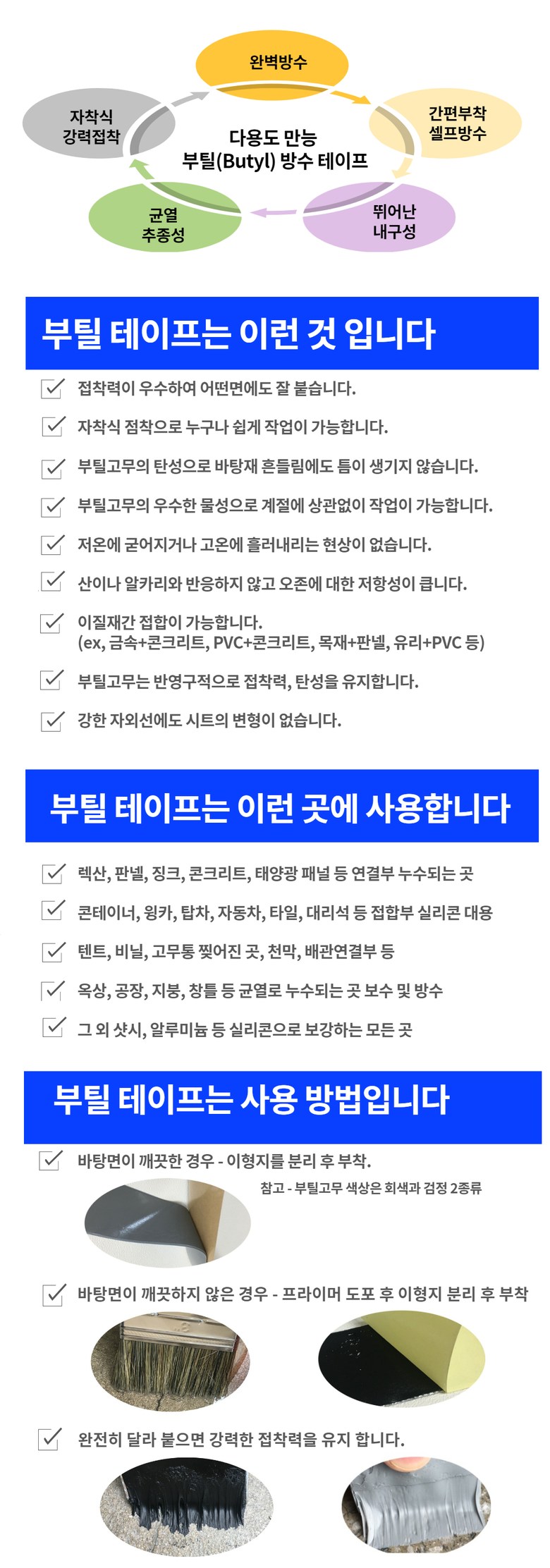 완벽방수

간편부착
셀프방수

뛰어난
내구성

균열
추종성

자착식
강력접착

다용도 만능
부틸(Butyl) 방수 테이프

부틸 테이프는 이런 것 입니다

접착력이 우수하여 어떤면에도 잘 붙습니다.

자착식 점착으로 누구나 쉽게 작업이 가능합니다.

부틸고무의 탄성으로 바탕재 흔들림에도 틈이 생기지 않습니다.

부틸고무의 우수한 물성으로 계절에 상관없이 작업이 가능합니다.

저온에 굳어지거나 고온에 흘러내리는 현상이 없습니다.

산이나 알카리와 반응하지 않고 오존에 대한 저항성이 큽니다.

이질재간 접합이 가능합니다.
(ex, 금속+콘크리트, PVC+콘크리트, 목재+판넬, 유리+PVC 등)

부틸고무는 반영구적으로 접착력, 탄성을 유지합니다.

강한 자외선에도 시트의 변형이 없습니다.

부틸 테이프는 이런 곳에 사용합니다

렉산, 판넬, 징크, 콘크리트, 태양광 패널 등 연결부 누수되는 곳

콘테이너, 윙카, 탑차, 자동차, 타일, 대리석 등 접합부 실리콘 대용

텐트, 비닐, 고무통 찢어진 곳, 천막, 배관연결부 등

옥상, 공장, 지붕, 창틀 등 균열로 누수되는 곳 보수 및 방수

그 외 샷시, 알루미늄 등 실리콘으로 보강하는 모든 곳

부틸 테이프는 사용 방법입니다

바탕면이 깨끗한 경우 - 이형지를 분리 후 부착.

참고 - 부틸고무 색상은 회색과 검정 2종류

바탕면이 깨끗하지 않은 경우 - 프라이머 도포 후 이형지 분리 후 부착

완전히 달라 붙으면 강력한 접착력을 유지 합니다.